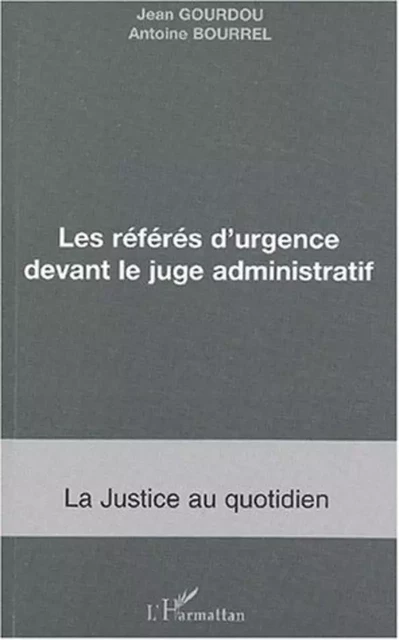 Jean GOURDOU
Antoine BOURREL

Les référés d'urgence devant le juge administratif

La Justice au quotidien

L'Harmattan